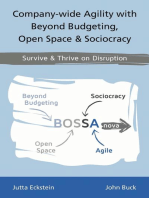 Company-wide Agility with Beyond Budgeting, Open Space & Sociocracy

Survive & Thrive on Disruption

Beyond Budgeting

Sociocracy

BOSSA nova

Open Space

Agile

Jutta Eckstein

John Buck